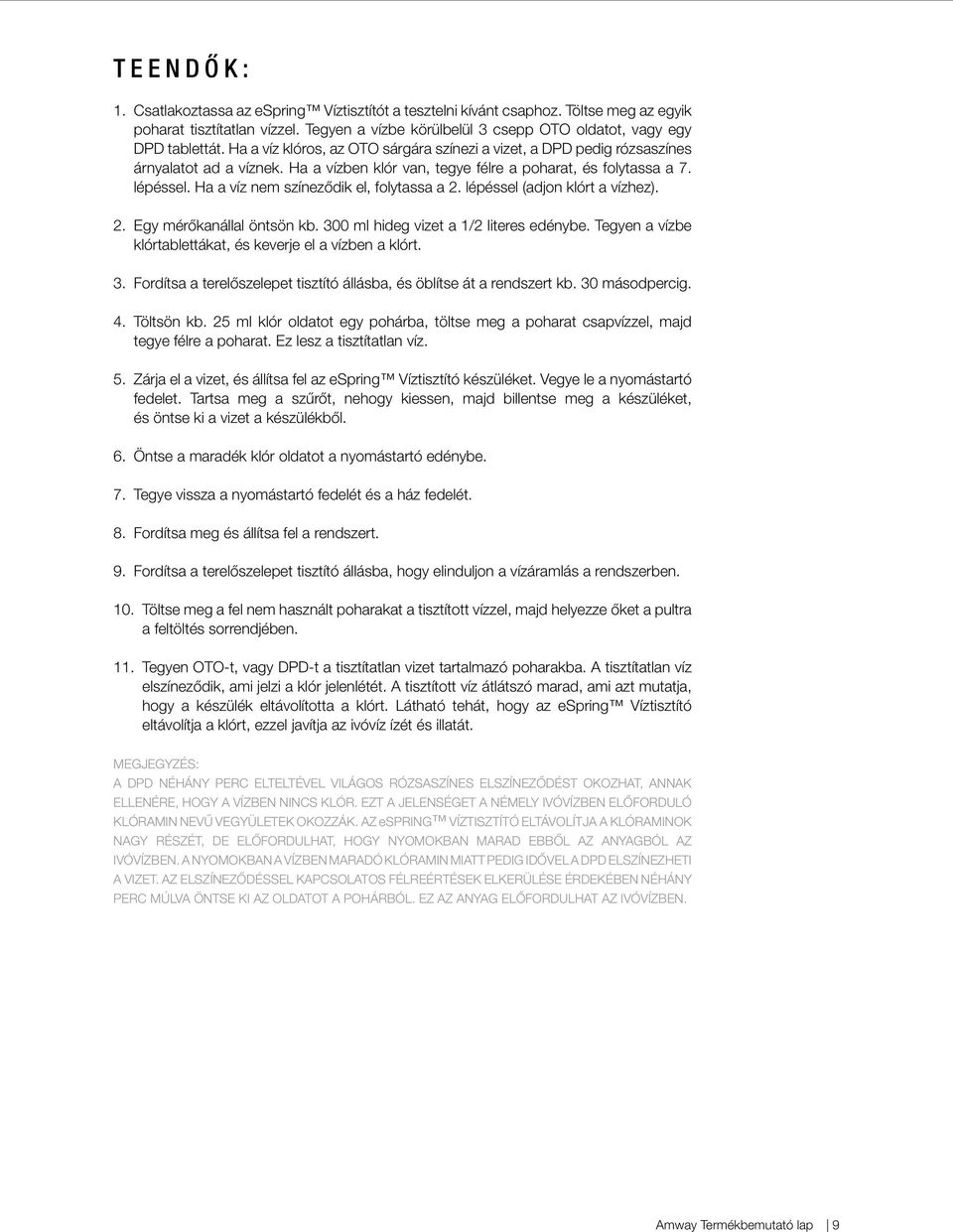 TEENDŐK:

1. Csatlakoztassa az eSpring™ Víztisztítót a tesztelni kívánt csaphoz. Töltse meg az egyik poharat tisztítatlan vízzel. Tegyen a vízbe körülbelül 3 csepp OTO oldatot, vagy egy DPD tablettát. Ha a víz klóros, az OTO sárgára színezi a vizet, a DPD pedig rózsaszínes árnyalatot ad a víznek. Ha a vízben klór van, tegye félre a poharat, és folytassa a 7. lépéssel. Ha a víz nem színeződik el, folytassa a 2. lépéssel (adjon klórt a vízhez).

2. Egy mérőkanállal öntsön kb. 300 ml hideg vizet a 1/2 literes edénybe. Tegyen a vízbe klórtablettákat, és keverje el a vízben a klórt.

3. Fordítsa a terelőszelepet tisztító állásba, és öblítse át a rendszert kb. 30 másodpercig.

4. Töltsön kb. 25 ml klór oldatot egy pohárba, töltse meg a poharat csapvízzel, majd tegye félre a poharat. Ez lesz a tisztítatlan víz.

5. Zárja el a vizet, és állítsa fel az eSpring™ Víztisztító készüléket. Vegye le a nyomástartó fedelet. Tartsa meg a szűrőt, nehogy kiessen, majd billentse meg a készüléket, és öntse ki a vizet a készülékből.

6. Öntse a maradék klór oldatot a nyomástartó edénybe.

7. Tegye vissza a nyomástartó fedelét és a ház fedelét.

8. Fordítsa meg és állítsa fel a rendszert.

9. Fordítsa a terelőszelepet tisztító állásba, hogy elinduljon a vízáramlás a rendszerben.

10. Töltse meg a fel nem használt poharakat a tisztított vízzel, majd helyezze őket a pultra a feltöltés sorrendjében.

11. Tegyen OTO-t, vagy DPD-t a tisztítatlan vizet tartalmazó poharakba. A tisztítatlan víz elszíneződik, ami jelzi a klór jelenlétét. A tisztított víz átlátszó marad, ami azt mutatja, hogy a készülék eltávolította a klórt. Látható tehát, hogy az eSpring™ Víztisztító eltávolítja a klórt, ezzel javítja az ivóvíz ízét és illatát.

MEGJEGYZÉS:
A DPD NÉHÁNY PERC ELTELTÉVEL VILÁGOS RÓZSASZÍNES ELSZÍNEZŐDÉST OKOZHAT, ANNAK ELLENÉRE, HOGY A VÍZBEN NINCS KLÓR. EZT A JELENSÉGET A NÉMELY IVÓVÍZBEN ELŐFORDULÓ KLÓRAMIN NEVŰ VEGYÜLETEK OKOZZÁK. AZ eSPRING™ VÍZTISZTÍTÓ ELTÁVOLÍTJA A KLÓRAMINOK NAGY RÉSZÉT, DE ELŐFORDULHAT, HOGY NYOMOKBAN MARAD EBBŐL AZ ANYAGBÓL AZ IVÓVÍZBEN. A NYOMOKBAN A VÍZBEN MARADÓ KLÓRAMIN MIATT PEDIG IDŐVEL A DPD ELSZÍNEZHETI A VIZET. AZ ELSZÍNEZŐDÉSSEL KAPCSOLATOS FÉLREÉRTÉSEK ELKERÜLÉSE ÉRDEKÉBEN NÉHÁNY PERC MÚLVA ÖNTSE KI AZ OLDATOT A POHÁRBÓL. EZ AZ ANYAG ELŐFORDULHAT AZ IVÓVÍZBEN.

Amway Termékbemutató lap | 9